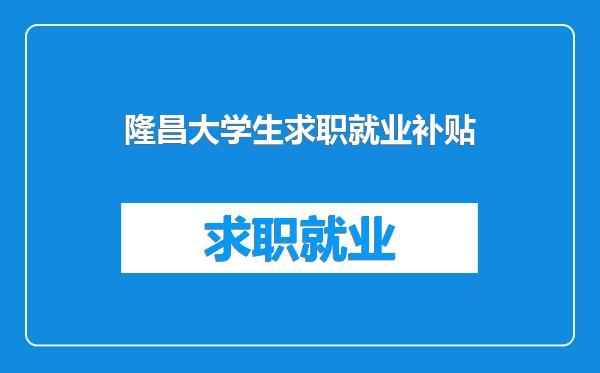 隆昌大学生求职就业补贴

求职就业